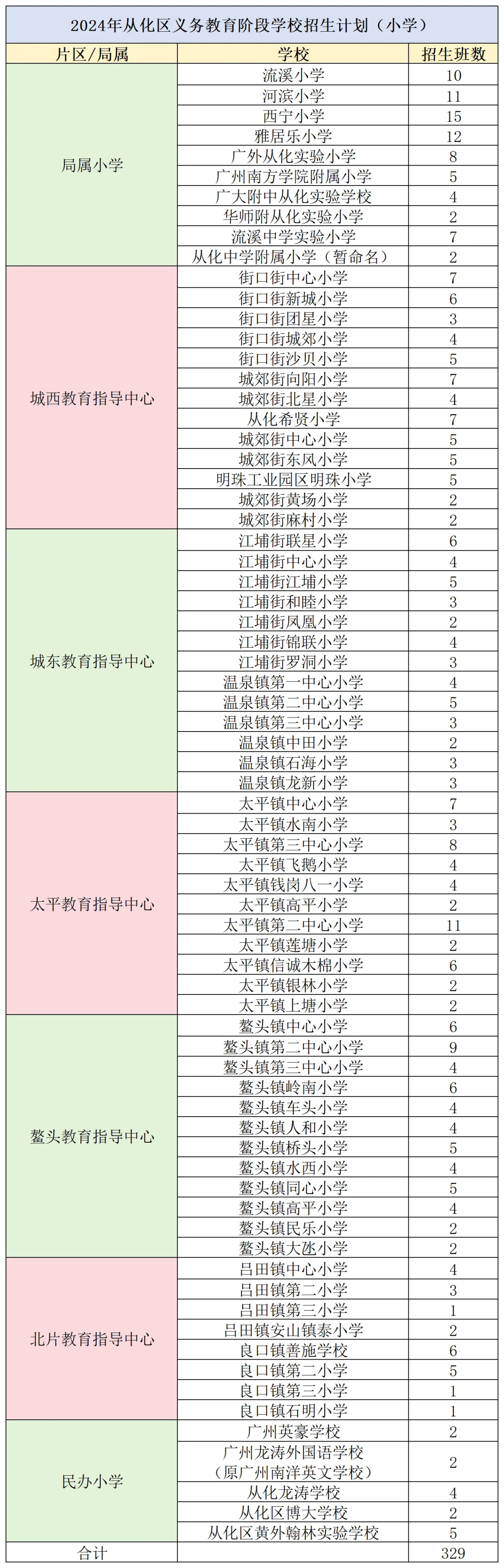 2024年从化区义务教育阶段学校招生计划（小学）

| 片区/局属 | 学校 | 招生班数 |
|---|---|---|
| 局属小学 | 流溪小学 | 10 |
| | 河滨小学 | 11 |
| | 西宁小学 | 15 |
| | 雅居乐小学 | 12 |
| | 广外从化实验小学 | 8 |
| | 广州南方学院附属小学 | 5 |
| | 广大附中从化实验学校 | 4 |
| | 华师附从化实验小学 | 2 |
| | 流溪中学实验小学 | 7 |
| | 从化中学附属小学（暂命名） | 2 |
| 城西教育指导中心 | 街口街中心小学 | 7 |
| | 街口街新城小学 | 6 |
| | 街口街团星小学 | 3 |
| | 街口街城郊小学 | 4 |
| | 街口街沙贝小学 | 5 |
| | 城郊街向阳小学 | 7 |
| | 城郊街北星小学 | 4 |
| | 从化希贤小学 | 7 |
| | 城郊街中心小学 | 5 |
| | 城郊街东风小学 | 5 |
| | 明珠工业园区明珠小学 | 5 |
| | 城郊街黄场小学 | 2 |
| | 城郊街麻村小学 | 2 |
| 城东教育指导中心 | 江埔街联星小学 | 6 |
| | 江埔街中心小学 | 4 |
| | 江埔街江埔小学 | 5 |
| | 江埔街和睦小学 | 3 |
| | 江埔街凤凰小学 | 2 |
| | 江埔街锦联小学 | 4 |
| | 江埔街罗洞小学 | 3 |
| | 温泉镇第一中心小学 | 4 |
| | 温泉镇第二中心小学 | 5 |
| | 温泉镇第三中心小学 | 3 |
| | 温泉镇中田小学 | 2 |
| | 温泉镇石海小学 | 3 |
| | 温泉镇龙新小学 | 3 |
| 太平教育指导中心 | 太平镇中心小学 | 7 |
| | 太平镇水南小学 | 3 |
| | 太平镇第三中心小学 | 8 |
| | 太平镇飞鹅小学 | 4 |
| | 太平镇钱岗八一小学 | 4 |
| | 太平镇高平小学 | 2 |
| | 太平镇第二中心小学 | 11 |
| | 太平镇莲塘小学 | 2 |
| | 太平镇信诚木棉小学 | 6 |
| | 太平镇银林小学 | 2 |
| | 太平镇上塘小学 | 2 |
| 鳌头教育指导中心 | 鳌头镇中心小学 | 6 |
| | 鳌头镇第二中心小学 | 9 |
| | 鳌头镇第三中心小学 | 4 |
| | 鳌头镇岭南小学 | 6 |
| | 鳌头镇车头小学 | 4 |
| | 鳌头镇人和小学 | 4 |
| | 鳌头镇桥头小学 | 5 |
| | 鳌头镇水西小学 | 4 |
| | 鳌头镇同心小学 | 5 |
| | 鳌头镇高平小学 | 4 |
| | 鳌头镇民乐小学 | 2 |
| | 鳌头镇大氹小学 | 2 |
| 北片教育指导中心 | 吕田镇中心小学 | 4 |
| | 吕田镇第二小学 | 3 |
| | 吕田镇第三小学 | 1 |
| | 吕田镇安山镇泰小学 | 2 |
| | 良口镇善施学校 | 6 |
| | 良口镇第二小学 | 5 |
| | 良口镇第三小学 | 1 |
| | 良口镇石明小学 | 1 |
| 民办小学 | 广州英豪学校 | 2 |
| | 广州龙涛外国语学校（原广州南洋英文学校） | 2 |
| | 从化龙涛学校 | 4 |
| | 从化区博大学校 | 2 |
| | 从化区黄外翰林实验学校 | 5 |
| 合计 | | 329 |